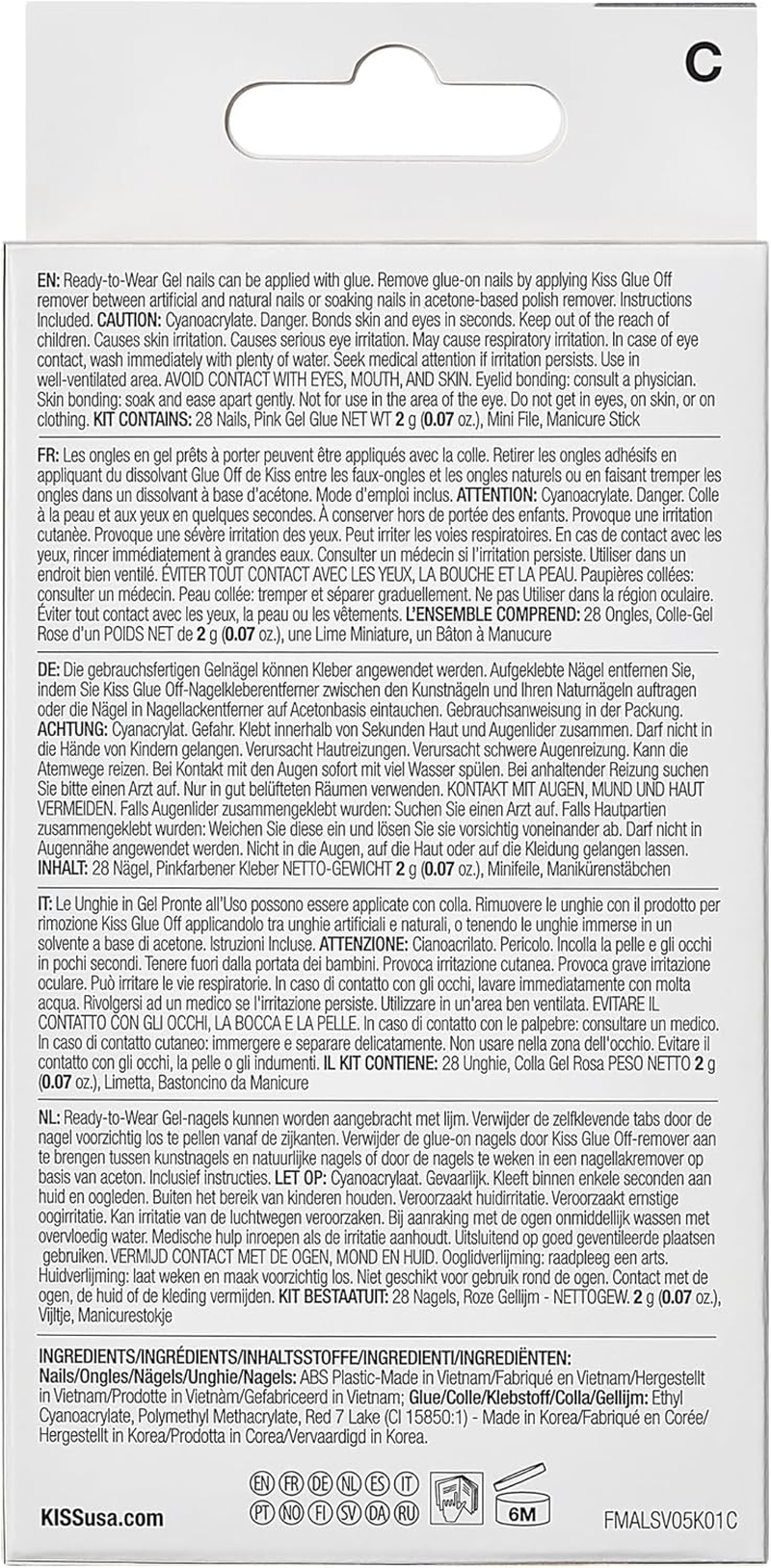 C

EN: Ready-to-Wear Gel nails can be applied with glue. Remove glue-on nails by applying Kiss Glue Off remover between artificial and natural nails or soaking nails in acetone-based polish remover. Instructions Included. CAUTION: Cyanoacrylate. Danger. Bonds skin and eyes in seconds. Keep out of the reach of children. Causes skin irritation. Causes serious eye irritation. May cause respiratory irritation. In case of eye contact, wash immediately with plenty of water. Seek medical attention if irritation persists. Use in well-ventilated area. AVOID CONTACT WITH EYES, MOUTH, AND SKIN. Eyelid bonding: consult a physician. Skin bonding: soak and ease apart gently. Not for use in the area of the eye. Do not get in eyes, on skin, or on clothing. KIT CONTAINS: 28 Nails, Pink Gel Glue NET WT 2 g (0.07 oz.), Mini File, Manicure Stick

FR: Les ongles en gel prêts à porter peuvent être appliqués avec la colle. Retirer les ongles adhésifs en appliquant du dissolvant Glue Off de Kiss entre les faux-ongles et les ongles naturels ou en faisant tremper les ongles dans un dissolvant à base d'acétone. Mode d'emploi inclus. ATTENTION: Cyanoacrylate. Danger. Colle à la peau et aux yeux en quelques secondes. À conserver hors de portée des enfants. Provoque une irritation cutanée. Provoque une sévère irritation des yeux. Peut irriter les voies respiratoires. En cas de contact avec les yeux, rincer immédiatement à grandes eaux. Consulter un médecin si l'irritation persiste. Utiliser dans un endroit bien ventilé. ÉVITER TOUT CONTACT AVEC LES YEUX, LA BOUCHE ET LA PEAU. Paupières collées: consulter un médecin. Peau collée: tremper et séparer graduellement. Ne pas Utiliser dans la région oculaire. Éviter tout contact avec les yeux, la peau ou les vêtements. L'ENSEMBLE COMPREND: 28 Ongles, Colle-Gel Rose d'un POIDS NET de 2 g (0.07 oz.), une Lime Miniature, un Bâton à Manucure

DE: Die gebrauchsfertigen Gelnägel können Kleber angewendet werden. Aufgeklebte Nägel entfernen Sie, indem Sie Kiss Glue Off-Nagelkleberentferner zwischen den Kunstnägeln und Ihren Naturnägeln auftragen oder die Nägel in Nagellackentferner auf Acetonbasis eintauchen. Gebrauchsanweisung in der Packung. ACHTUNG: Cyanacrylat. Gefahr. Klebt innerhalb von Sekunden Haut und Augenlider zusammen. Darf nicht in die Hände von Kindern gelangen. Verursacht Hautreizungen. Verursacht schwere Augenreizung. Kann die Atemwege reizen. Bei Kontakt mit den Augen sofort mit viel Wasser spülen. Bei anhaltender Reizung suchen Sie bitte einen Arzt auf. Nur in gut belüfteten Räumen verwenden. KONTAKT MIT AUGEN, MUND UND HAUT VERMEIDEN. Falls Augenlider zusammengeklebt wurden: Suchen Sie einen Arzt auf. Falls Hautpartien zusammengeklebt wurden: Weichen Sie diese ein und lösen Sie sie vorsichtig voneinander ab. Darf nicht in Augennähe angewendet werden. Nicht in die Augen, auf die Haut oder auf die Kleidung gelangen lassen. INHALT: 28 Nägel, Pinkfarbener Kleber NETTO-GEWICHT 2 g (0.07 oz.), Minifeile, Manikürenstäbchen

IT: Le Unghie in Gel Pronte all'Uso possono essere applicate con colla. Rimuovere le unghie con il prodotto per rimozione Kiss Glue Off applicandolo tra unghie artificiali e naturali, o tenendo le unghie immerse in un solvente a base di acetone. Istruzioni Incluse. ATTENZIONE: Cianoacrilato. Pericolo. Incolla la pelle e gli occhi in pochi secondi. Tenere fuori dalla portata dei bambini. Provoca irritazione cutanea. Provoca grave irritazione oculare. Può irritare le vie respiratorie. In caso di contatto con gli occhi, lavare immediatamente con molta acqua. Rivolgersi ad un medico se l'irritazione persiste. Utilizzare in un'area ben ventilata. EVITARE IL CONTATTO CON GLI OCCHI, LA BOCCA E LA PELLE. In caso di contatto con le palpebre: consultare un medico. In caso di contatto cutaneo: immergere e separare delicatamente. Non usare nella zona dell'occhio. Evitare il contatto con gli occhi, la pelle o gli indumenti. IL KIT CONTIENE: 28 Unghie, Colla Gel Rosa PESO NETTO 2 g (0.07 oz.), Limetta, Bastoncino da Manicure

NL: Ready-to-Wear Gel-nagels kunnen worden aangebracht met lijm. Verwijder de zelfklevende tabs door de nagel voorzichtig los te pellen vanaf de zijkanten. Verwijder de glue-on nagels door Kiss Glue Off-remover aan te brengen tussen kunstnagels en natuurlijke nagels of door de nagels te weken in een nagellakremover op basis van aceton. Inclusief instructies. LET OP: Cyanoacrylaat. Gevaarlijk. Kleeft binnen enkele seconden aan huid en oogleden. Buiten het bereik van kinderen houden. Veroorzaakt huidirritatie. Veroorzaakt ernstige oogirritatie. Kan irritatie van de luchtwegen veroorzaken. Bij aanraking met de ogen onmiddellijk wassen met overvloedig water. Medische hulp inroepen als de irritatie aanhoudt. Uitsluitend op goed geventileerde plaatsen gebruiken. VERMIJD CONTACT MET DE OGEN, MOND EN HUID. Ooglidverlijming: raadpleeg een arts. Huidverlijming: laat weken en maak voorzichtig los. Niet geschikt voor gebruik rond de ogen. Contact met de ogen, de huid of de kleding vermijden. KIT BESTAATUIT: 28 Nagels, Roze Gellijm - NETTOGEW. 2 g (0.07 oz.), Vijltje, Manicurestokje

INGREDIENTS/INGRÉDIENTS/INHALTSSTOFFE/INGREDIENTI/INGREDIËNTEN:
Nails/Ongles/Nägels/Unghie/Nagels: ABS Plastic-Made in Vietnam/Fabriqué en Vietnam/Hergestellt in Vietnam/Prodotte in Vietnàm/Gefabriceerd in Vietnam; Glue/Colle/Klebstoff/Colla/Gellijm: Ethyl Cyanoacrylate, Polymethyl Methacrylate, Red 7 Lake (CI 15850:1) - Made in Korea/Fabriqué en Corée/Hergestellt in Korea/Prodotta in Corea/Vervaardigd in Korea.

EN FR DE NL ES IT
PT NO FI SV DA RU

6M

KISSusa.com

FMALSV05K01C